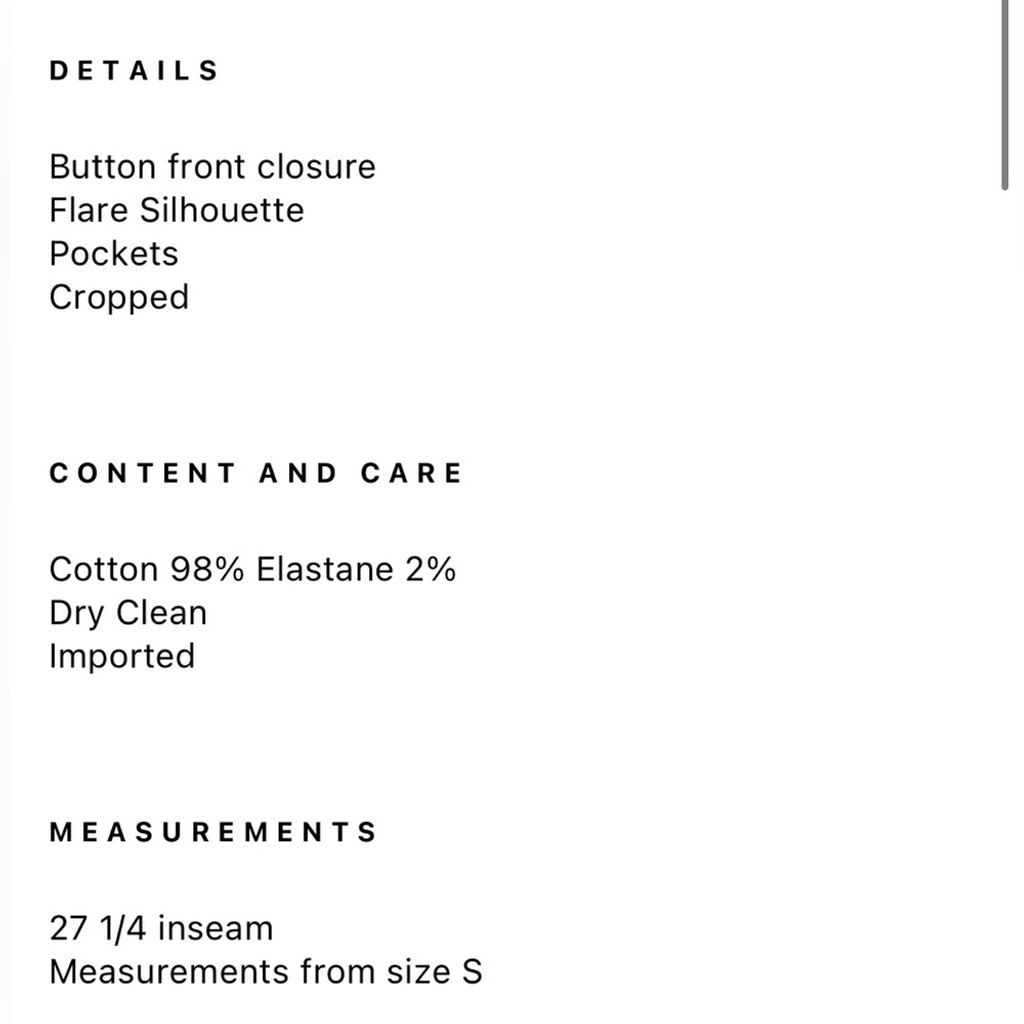 DETAILS

Button front closure
Flare Silhouette
Pockets
Cropped

CONTENT AND CARE

Cotton 98% Elastane 2%
Dry Clean
Imported

MEASUREMENTS

27 1/4 inseam
Measurements from size S